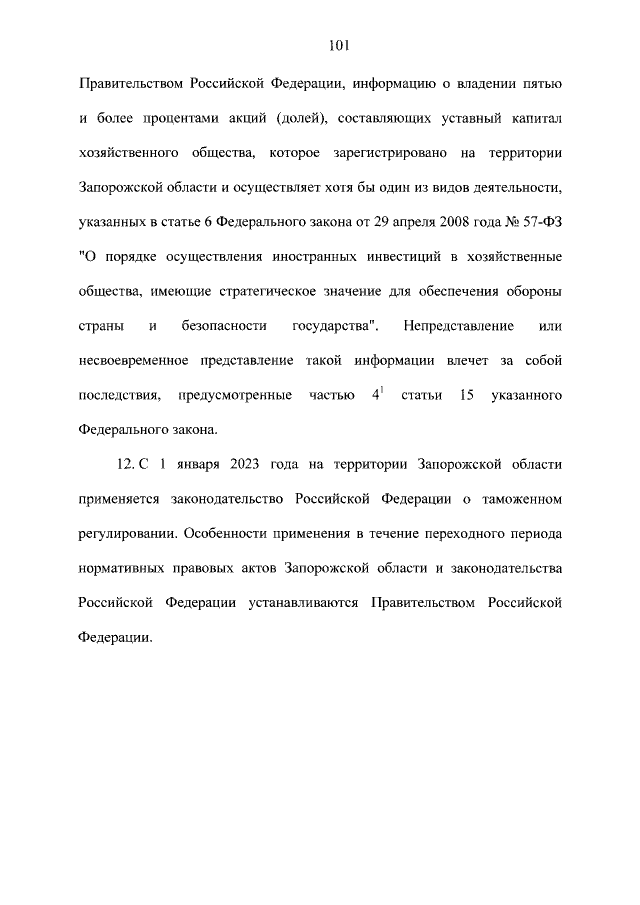 101

Правительством Российской Федерации, информацию о владении пятью и более процентами акций (долей), составляющих уставный капитал хозяйственного общества, которое зарегистрировано на территории Запорожской области и осуществляет хотя бы один из видов деятельности, указанных в статье 6 Федерального закона от 29 апреля 2008 года № 57-ФЗ "О порядке осуществления иностранных инвестиций в хозяйственные общества, имеющие стратегическое значение для обеспечения обороны страны и безопасности государства". Непредставление или несвоевременное представление такой информации влечет за собой последствия, предусмотренные частью $4^1$ статьи 15 указанного Федерального закона.

12. С 1 января 2023 года на территории Запорожской области применяется законодательство Российской Федерации о таможенном регулировании. Особенности применения в течение переходного периода нормативных правовых актов Запорожской области и законодательства Российской Федерации устанавливаются Правительством Российской Федерации.